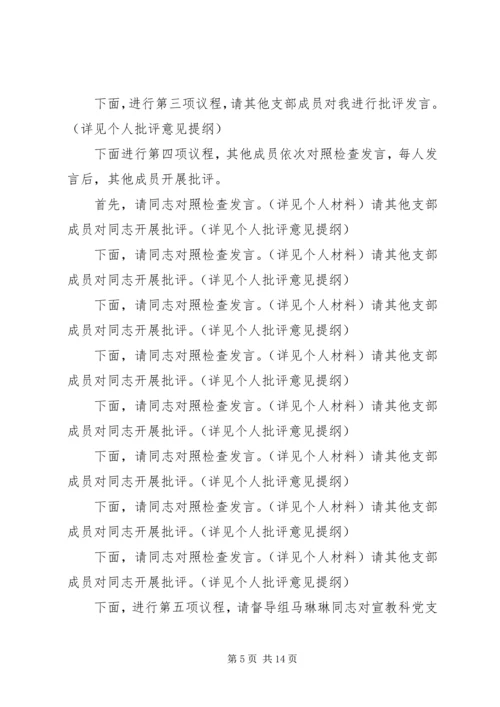 下面，进行第三项议程，请其他支部成员对我进行批评发言。（详见个人批评意见提纲）

下面进行第四项议程，其他成员依次对照检查发言，每人发言后，其他成员开展批评。

首先，请同志对照检查发言。（详见个人材料）请其他支部成员对同志开展批评。（详见个人批评意见提纲）

下面，请同志对照检查发言。（详见个人材料）请其他支部成员对同志开展批评。（详见个人批评意见提纲）

下面，请同志对照检查发言。（详见个人材料）请其他支部成员对同志开展批评。（详见个人批评意见提纲）

下面，请同志对照检查发言。（详见个人材料）请其他支部成员对同志开展批评。（详见个人批评意见提纲）

下面，请同志对照检查发言。（详见个人材料）请其他支部成员对同志开展批评。（详见个人批评意见提纲）

下面，请同志对照检查发言。（详见个人材料）请其他支部成员对同志开展批评。（详见个人批评意见提纲）

下面，请同志对照检查发言。（详见个人材料）请其他支部成员对同志开展批评。（详见个人批评意见提纲）

下面，请同志对照检查发言。（详见个人材料）请其他支部成员对同志开展批评。（详见个人批评意见提纲）

下面，进行第五项议程，请督导组马琳琳同志对宣教科党支

第 5 页 共 14 页